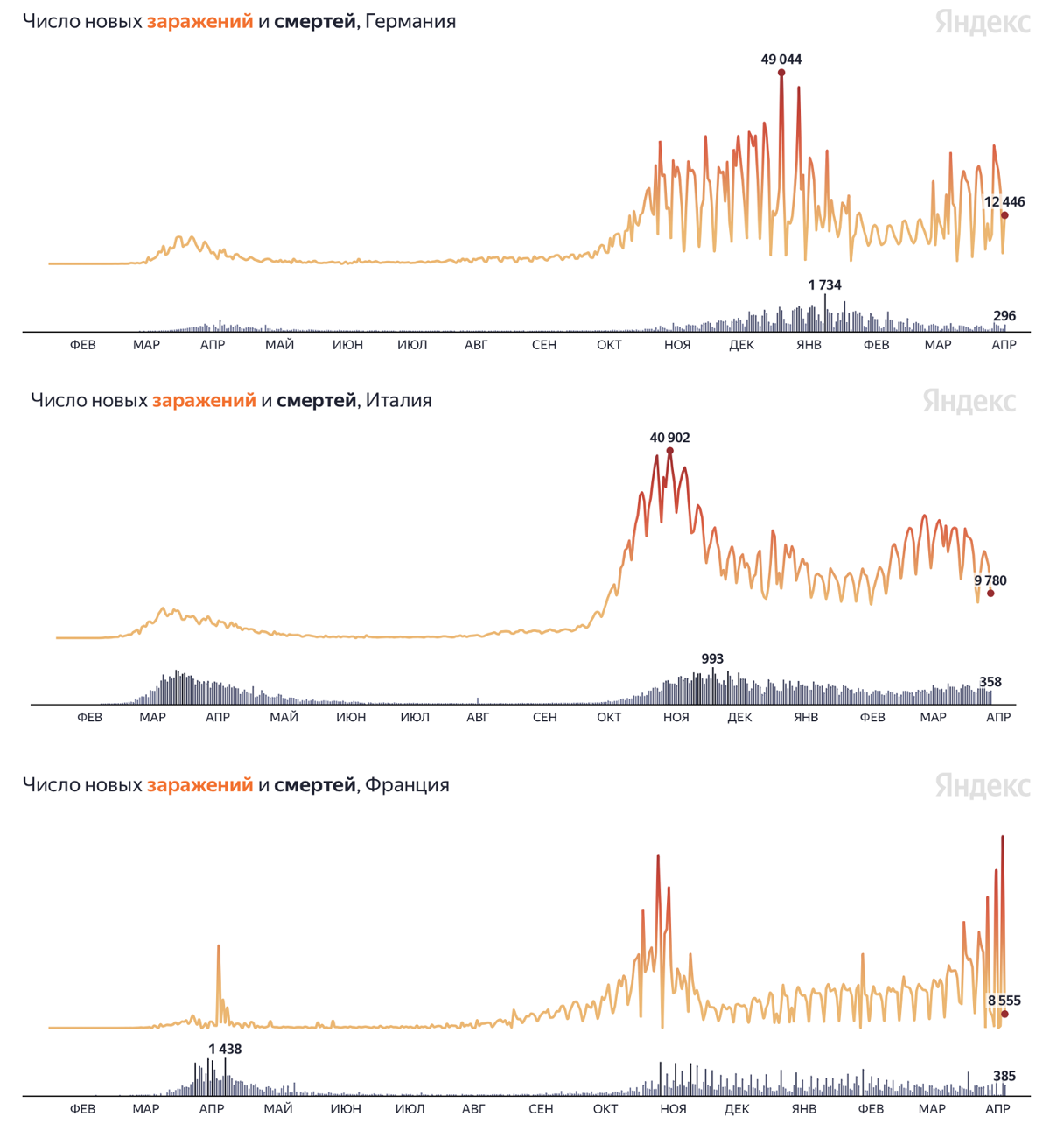 Число новых заражений и смертей, Германия

Яндекс

49 044

12 446

1 734

296

ФЕВ МАР АПР МАЙ ИЮН ИЮЛ АВГ СЕН ОКТ НОЯ ДЕК ЯНВ ФЕВ МАР АПР

Число новых заражений и смертей, Италия

Яндекс

40 902

9 780

993

358

ФЕВ МАР АПР МАЙ ИЮН ИЮЛ АВГ СЕН ОКТ НОЯ ДЕК ЯНВ ФЕВ МАР АПР

Число новых заражений и смертей, Франция

Яндекс

8 555

1 438

385

ФЕВ МАР АПР МАЙ ИЮН ИЮЛ АВГ СЕН ОКТ НОЯ ДЕК ЯНВ ФЕВ МАР АПР